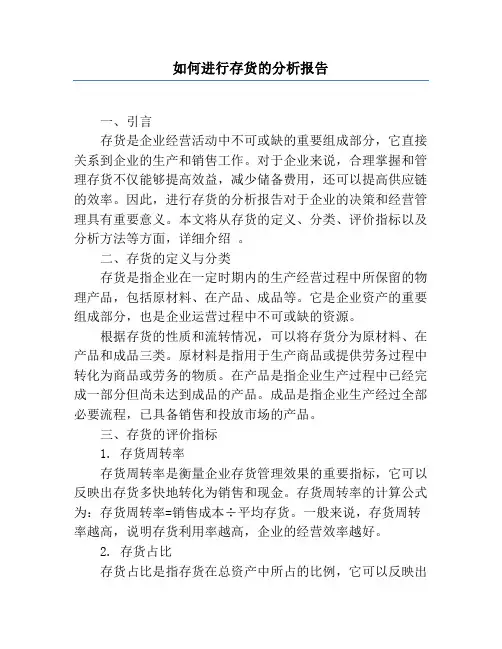 如何进行存货的分析报告

一、引言

存货是企业经营活动中不可或缺的重要组成部分，它直接关系到企业的生产和销售工作。对于企业来说，合理掌握和管理存货不仅能够提高效益，减少储备费用，还可以提高供应链的效率。因此，进行存货的分析报告对于企业的决策和经营管理具有重要意义。本文将从存货的定义、分类、评价指标以及分析方法等方面，详细介绍 。

二、存货的定义与分类

存货是指企业在一定时期内的生产经营过程中所保留的物理产品，包括原材料、在产品、成品等。它是企业资产的重要组成部分，也是企业运营过程中不可或缺的资源。

根据存货的性质和流转情况，可以将存货分为原材料、在产品和成品三类。原材料是指用于生产商品或提供劳务过程中转化为商品或劳务的物质。在产品是指企业生产过程中已经完成一部分但尚未达到成品的产品。成品是指企业生产经过全部必要流程，已具备销售和投放市场的产品。

三、存货的评价指标

1. 存货周转率

存货周转率是衡量企业存货管理效果的重要指标，它可以反映出存货多快地转化为销售和现金。存货周转率的计算公式为：存货周转率=销售成本÷平均存货。一般来说，存货周转率越高，说明存货利用率越高，企业的经营效率越好。

2. 存货占比

存货占比是指存货在总资产中所占的比例，它可以反映出